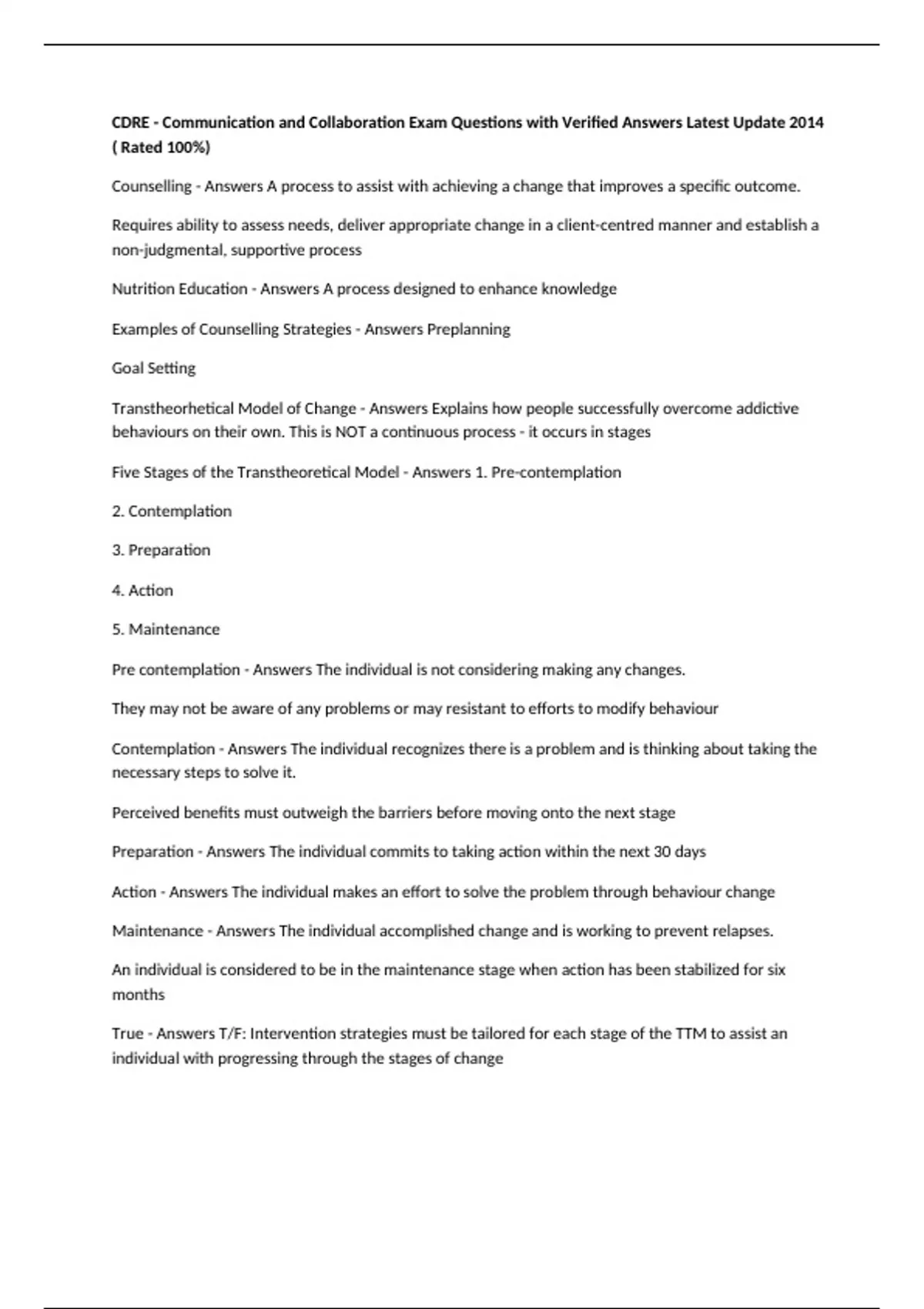 CDRE - Communication and Collaboration Exam Questions with Verified Answers Latest Update 2014 ( Rated 100%)

Counselling - Answers A process to assist with achieving a change that improves a specific outcome.

Requires ability to assess needs, deliver appropriate change in a client-centred manner and establish a non-judgmental, supportive process

Nutrition Education - Answers A process designed to enhance knowledge

Examples of Counselling Strategies - Answers Preplanning

Goal Setting

Transtheorhetical Model of Change - Answers Explains how people successfully overcome addictive behaviours on their own. This is NOT a continuous process - it occurs in stages

Five Stages of the Transtheoretical Model - Answers 1. Pre-contemplation

2. Contemplation

3. Preparation

4. Action

5. Maintenance

Pre contemplation - Answers The individual is not considering making any changes.

They may not be aware of any problems or may resistant to efforts to modify behaviour

Contemplation - Answers The individual recognizes there is a problem and is thinking about taking the necessary steps to solve it.

Perceived benefits must outweigh the barriers before moving onto the next stage

Preparation - Answers The individual commits to taking action within the next 30 days

Action - Answers The individual makes an effort to solve the problem through behaviour change

Maintenance - Answers The individual accomplished change and is working to prevent relapses.

An individual is considered to be in the maintenance stage when action has been stabilized for six months

True - Answers T/F: Intervention strategies must be tailored for each stage of the TTM to assist an individual with progressing through the stages of change